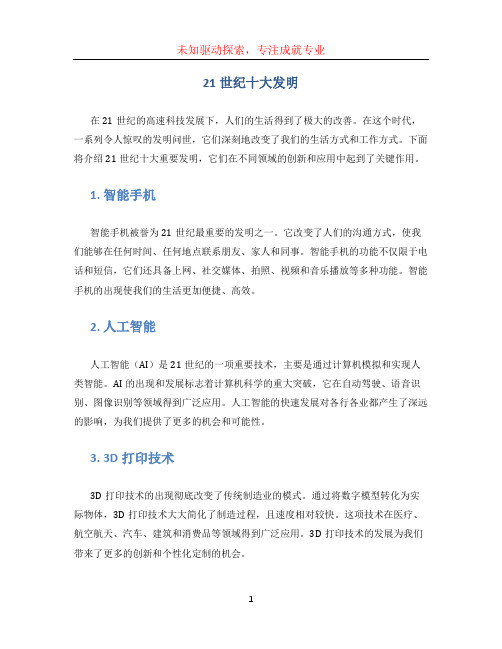 未知驱动探索，专注成就专业

21 世纪十大发明

在 21 世纪的高速科技发展下，人们的生活得到了极大的改善。在这个时代，一系列令人惊叹的发明问世，它们深刻地改变了我们的生活方式和工作方式。下面将介绍 21 世纪十大重要发明，它们在不同领域的创新和应用中起到了关键作用。

1. 智能手机

智能手机被誉为 21 世纪最重要的发明之一。它改变了人们的沟通方式，使我们能够在任何时间、任何地点联系朋友、家人和同事。智能手机的功能不仅限于电话和短信，它们还具备上网、社交媒体、拍照、视频和音乐播放等多种功能。智能手机的出现使我们的生活更加便捷、高效。

2. 人工智能

人工智能（AI）是 21 世纪的一项重要技术，主要是通过计算机模拟和实现人类智能。AI 的出现和发展标志着计算机科学的重大突破，它在自动驾驶、语音识别、图像识别等领域得到广泛应用。人工智能的快速发展对各行各业都产生了深远的影响，为我们提供了更多的机会和可能性。

3. 3D 打印技术

3D 打印技术的出现彻底改变了传统制造业的模式。通过将数字模型转化为实际物体，3D 打印技术大大简化了制造过程，且速度相对较快。这项技术在医疗、航空航天、汽车、建筑和消费品等领域得到广泛应用。3D 打印技术的发展为我们带来了更多的创新和个性化定制的机会。

1